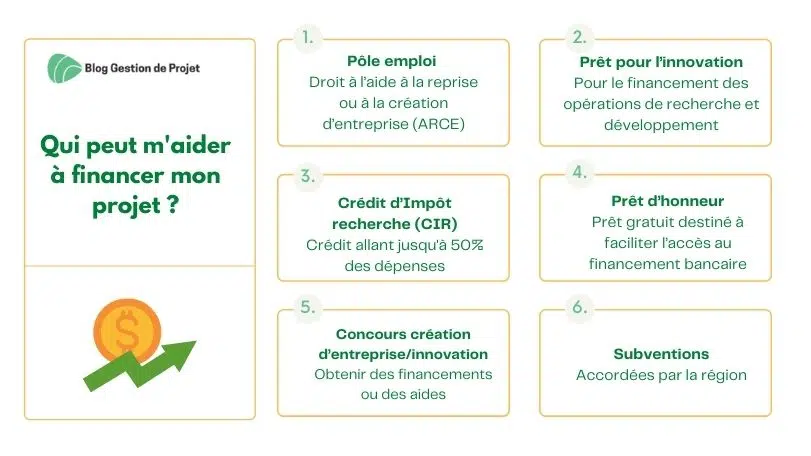 Blog Gestion de Projet

Qui peut m'aider à financer mon projet ?

$

1.
Pôle emploi
Droit à l'aide à la reprise ou à la création d'entreprise (ARCE)

2.
Prêt pour l'innovation
Pour le financement des opérations de recherche et développement

3.
Crédit d'Impôt recherche (CIR)
Crédit allant jusqu'à 50% des dépenses

4.
Prêt d'honneur
Prêt gratuit destiné à faciliter l'accès au financement bancaire

5.
Concours création d'entreprise/innovation
Obtenir des financements ou des aides

6.
Subventions
Accordées par la région